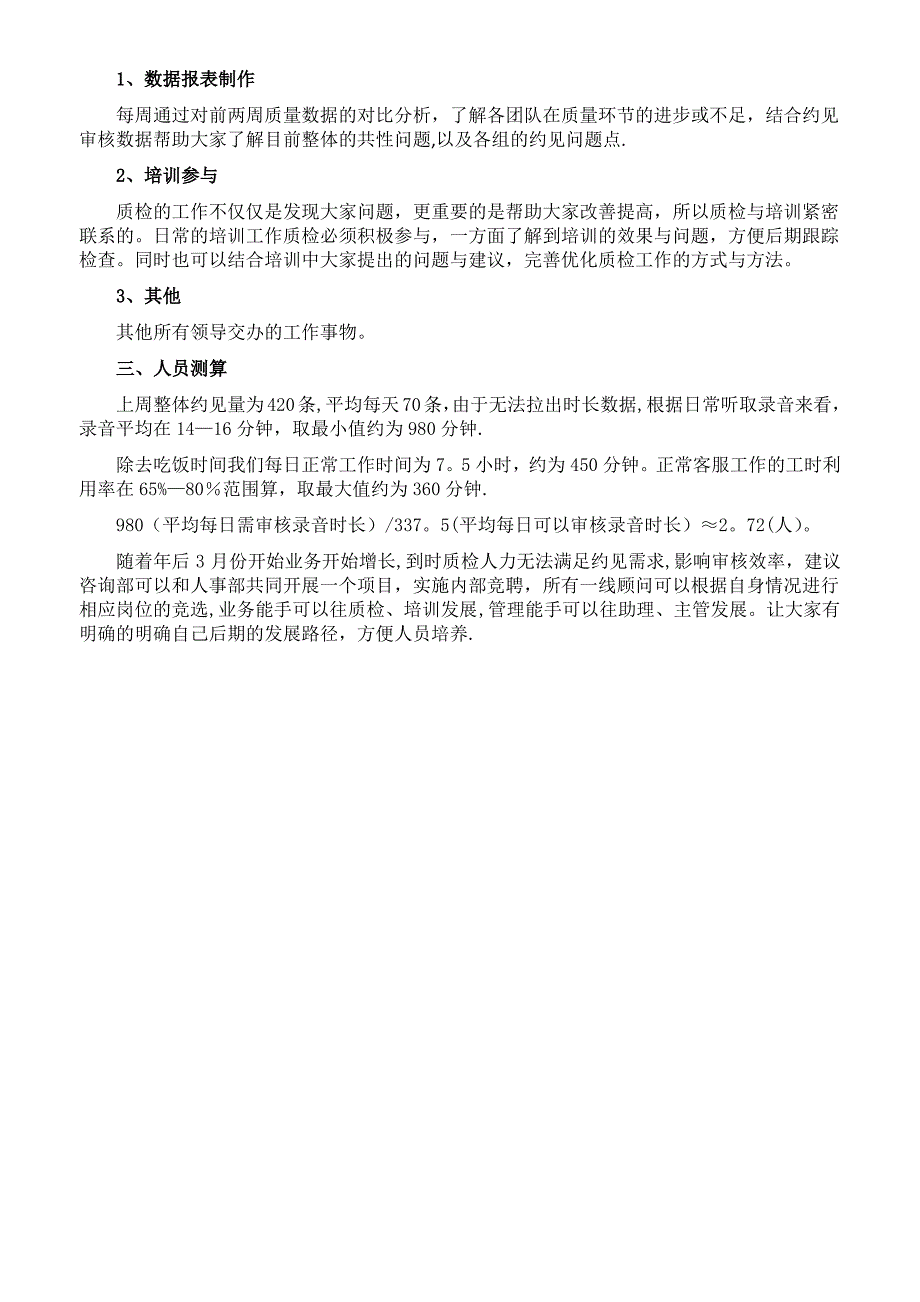 1、数据报表制作

每周通过对前两周质量数据的对比分析，了解各团队在质量环节的进步或不足，结合约见审核数据帮助大家了解目前整体的共性问题,以及各组的约见问题点.

2、培训参与

质检的工作不仅仅是发现大家问题，更重要的是帮助大家改善提高，所以质检与培训紧密联系的。日常的培训工作质检必须积极参与，一方面了解到培训的效果与问题，方便后期跟踪检查。同时也可以结合培训中大家提出的问题与建议，完善优化质检工作的方式与方法。

3、其他

其他所有领导交办的工作事物。

三、人员测算

上周整体约见量为420条,平均每天70条,由于无法拉出时长数据,根据日常听取录音来看，录音平均在 14—16 分钟，取最小值约为 980 分钟.

除去吃饭时间我们每日正常工作时间为 7。5 小时，约为 450 分钟。正常客服工作的工时利用率在 65%—80％范围算，取最大值约为 360 分钟.

980（平均每日需审核录音时长）/337。5(平均每日可以审核录音时长）≈2。72(人)。

随着年后 3 月份开始业务开始增长,到时质检人力无法满足约见需求,影响审核效率，建议咨询部可以和人事部共同开展一个项目，实施内部竞聘，所有一线顾问可以根据自身情况进行相应岗位的竞选,业务能手可以往质检、培训发展,管理能手可以往助理、主管发展。让大家有明确的明确自己后期的发展路径，方便人员培养.